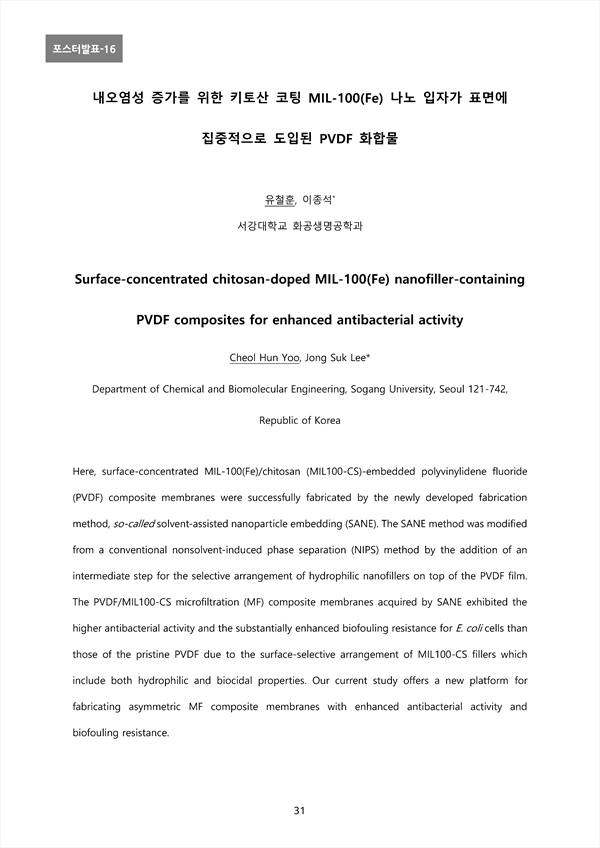 포스터발표-16

내오염성 증가를 위한 키토산 코팅 MIL-100(Fe) 나노 입자가 표면에 집중적으로 도입된 PVDF 화합물

유철훈, 이종석*

서강대학교 화공생명공학과

Surface-concentrated chitosan-doped MIL-100(Fe) nanofiller-containing PVDF composites for enhanced antibacterial activity

Cheol Hun Yoo, Jong Suk Lee*

Department of Chemical and Biomolecular Engineering, Sogang University, Seoul 121-742, Republic of Korea

Here, surface-concentrated MIL-100(Fe)/chitosan (MIL100-CS)-embedded polyvinylidene fluoride (PVDF) composite membranes were successfully fabricated by the newly developed fabrication method, so-called solvent-assisted nanoparticle embedding (SANE). The SANE method was modified from a conventional nonsolvent-induced phase separation (NIPS) method by the addition of an intermediate step for the selective arrangement of hydrophilic nanofillers on top of the PVDF film. The PVDF/MIL100-CS microfiltration (MF) composite membranes acquired by SANE exhibited the higher antibacterial activity and the substantially enhanced biofouling resistance for E. coli cells than those of the pristine PVDF due to the surface-selective arrangement of MIL100-CS fillers which include both hydrophilic and biocidal properties. Our current study offers a new platform for fabricating asymmetric MF composite membranes with enhanced antibacterial activity and biofouling resistance.

31